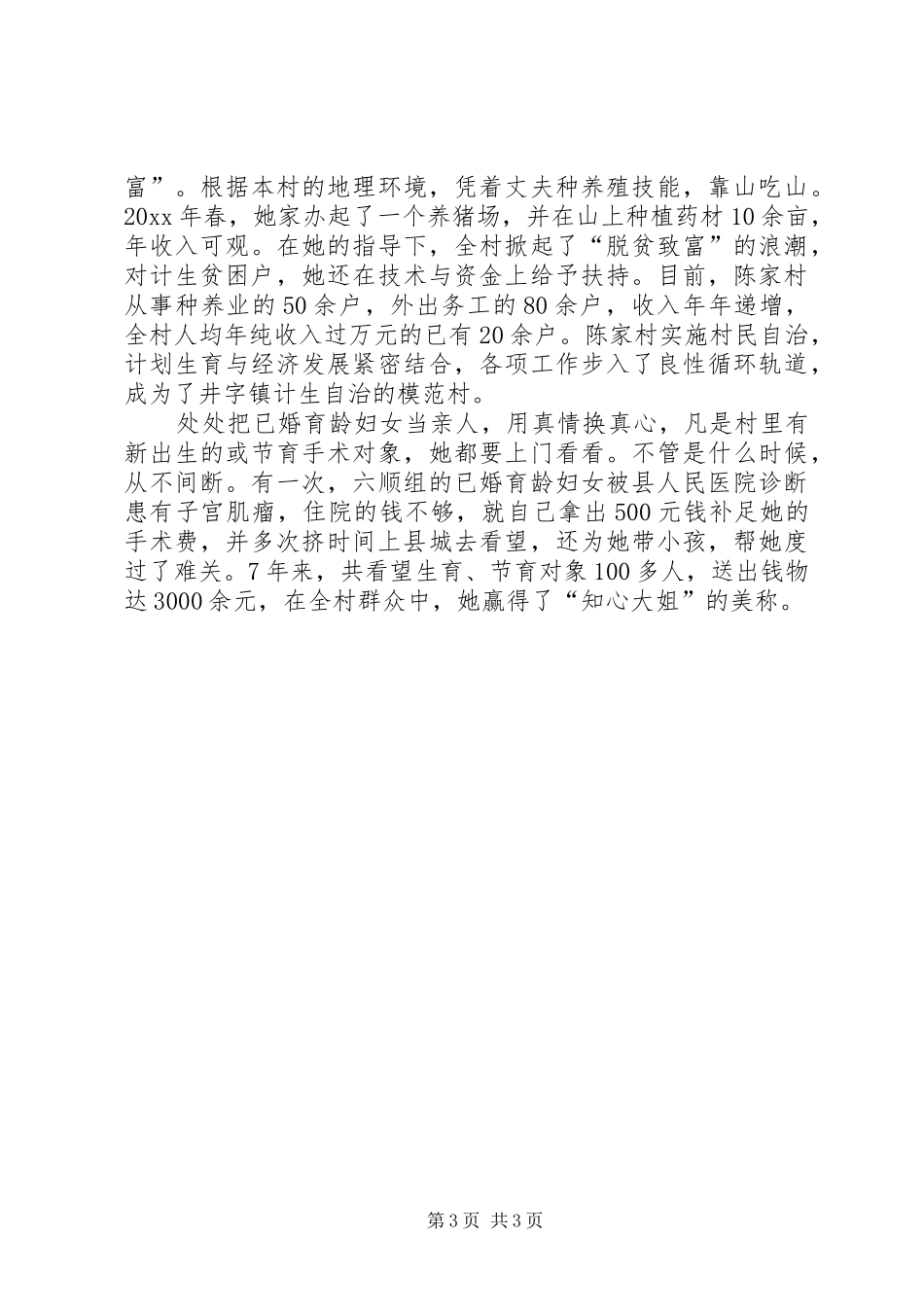 富”。根据本村的地理环境，凭着丈夫种养殖技能，靠山吃山。20xx 年春，她家办起了一个养猪场，并在山上种植药材 10 余亩，年收入可观。在她的指导下，全村掀起了“脱贫致富”的浪潮，对计生贫困户，她还在技术与资金上给予扶持。目前，陈家村从事种养业的 50 余户，外出务工的 80 余户，收入年年递增，全村人均年纯收入过万元的已有 20 余户。陈家村实施村民自治，计划生育与经济发展紧密结合，各项工作步入了良性循环轨道，成为了井字镇计生自治的模范村。

处处把已婚育龄妇女当亲人，用真情换真心，凡是村里有新出生的或节育手术对象，她都要上门看看。不管是什么时候，从不间断。有一次，六顺组的已婚育龄妇女被县人民医院诊断患有子宫肌瘤，住院的钱不够，就自己拿出 500 元钱补足她的手术费，并多次挤时间上县城去看望，还为她带小孩，帮她度过了难关。7 年来，共看望生育、节育对象 100 多人，送出钱物达 3000 余元，在全村群众中，她赢得了“知心大姐”的美称。

第 3 页 共 3 页